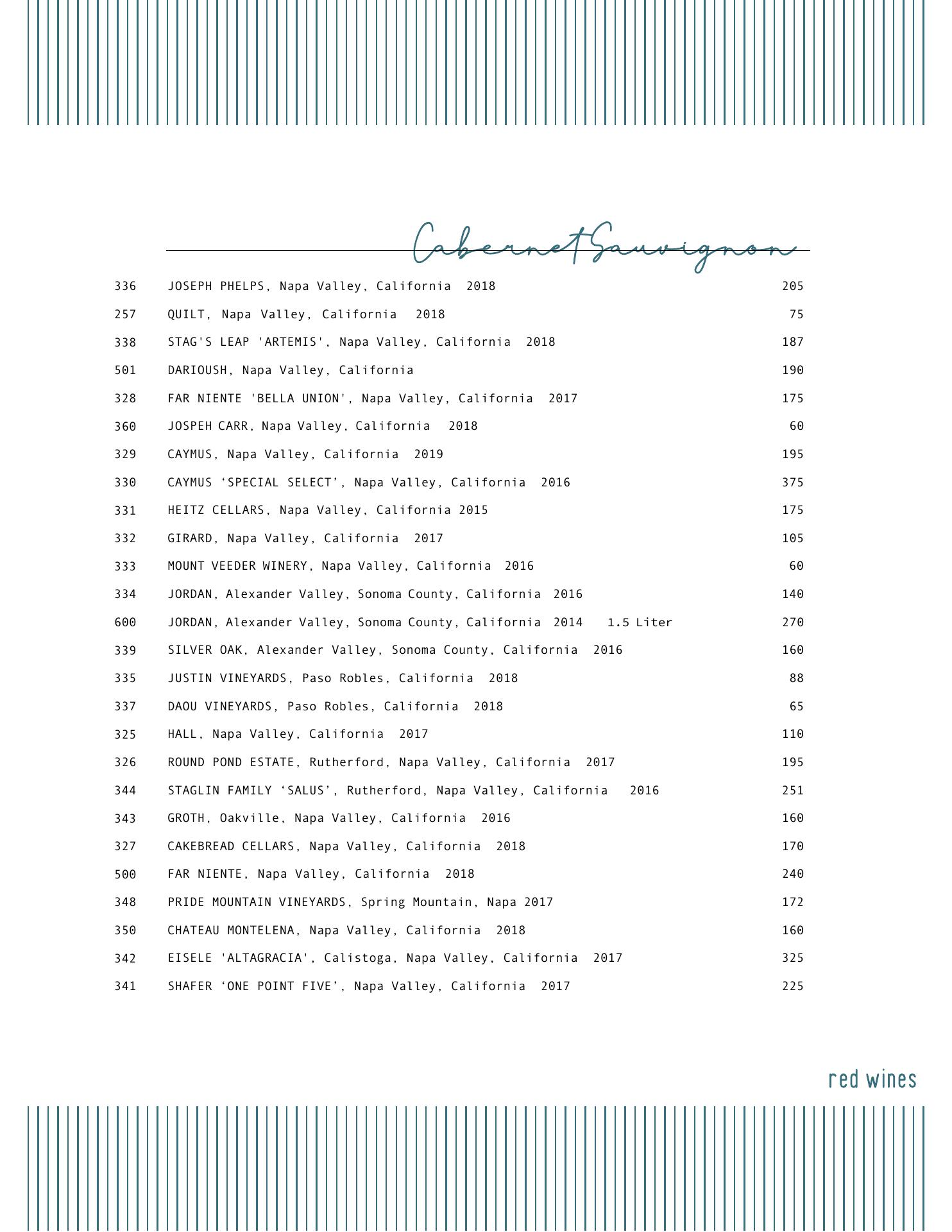 Cabernet Sauvignon

336 JOSEPH PHELPS, Napa Valley, California 2018 205

257 QUILT, Napa Valley, California 2018 75

338 STAG'S LEAP 'ARTEMIS', Napa Valley, California 2018 187

501 DARIOUSH, Napa Valley, California 190

328 FAR NIENTE 'BELLA UNION', Napa Valley, California 2017 175

360 JOSPEH CARR, Napa Valley, California 2018 60

329 CAYMUS, Napa Valley, California 2019 195

330 CAYMUS ‘SPECIAL SELECT’, Napa Valley, California 2016 375

331 HEITZ CELLARS, Napa Valley, California 2015 175

332 GIRARD, Napa Valley, California 2017 105

333 MOUNT VEEDER WINERY, Napa Valley, California 2016 60

334 JORDAN, Alexander Valley, Sonoma County, California 2016 140

600 JORDAN, Alexander Valley, Sonoma County, California 2014 1.5 Liter 270

339 SILVER OAK, Alexander Valley, Sonoma County, California 2016 160

335 JUSTIN VINEYARDS, Paso Robles, California 2018 88

337 DAOU VINEYARDS, Paso Robles, California 2018 65

325 HALL, Napa Valley, California 2017 110

326 ROUND POND ESTATE, Rutherford, Napa Valley, California 2017 195

344 STAGLIN FAMILY ‘SALUS’, Rutherford, Napa Valley, California 2016 251

343 GROTH, Oakville, Napa Valley, California 2016 160

327 CAKEBREAD CELLARS, Napa Valley, California 2018 170

500 FAR NIENTE, Napa Valley, California 2018 240

348 PRIDE MOUNTAIN VINEYARDS, Spring Mountain, Napa 2017 172

350 CHATEAU MONTELENA, Napa Valley, California 2018 160

342 EISELE 'ALTAGRACIA', Calistoga, Napa Valley, California 2017 325

341 SHAFER ‘ONE POINT FIVE’, Napa Valley, California 2017 225

red wines